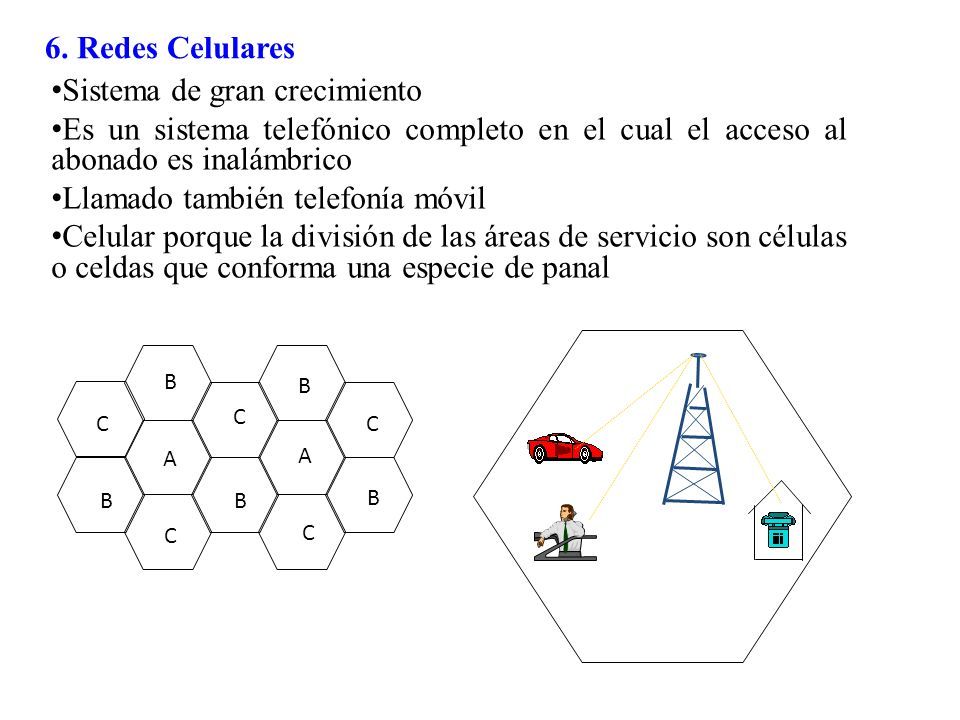 6. Redes Celulares

•Sistema de gran crecimiento

•Es un sistema telefónico completo en el cual el acceso al abonado es inalámbrico

•Llamado también telefonía móvil

•Celular porque la división de las áreas de servicio son células o celdas que conforma una especie de panal

B
B
C
C
C
A
A
B
B
B
C
C